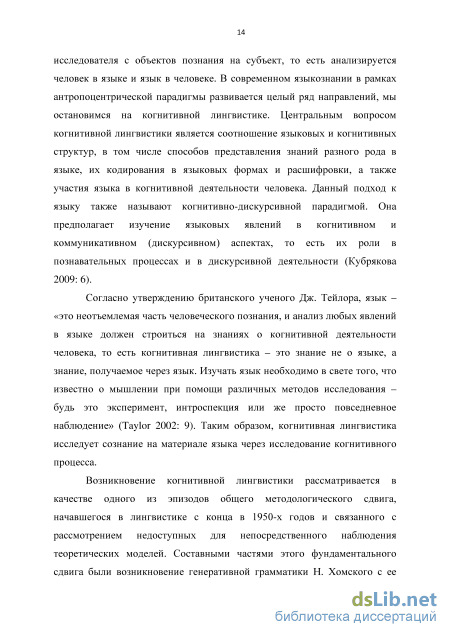 14

исследователя с объектов познания на субъект, то есть анализируется человек в языке и язык в человеке. В современном языкознании в рамках антропоцентрической парадигмы развивается целый ряд направлений, мы остановимся на когнитивной лингвистике. Центральным вопросом когнитивной лингвистики является соотношение языковых и когнитивных структур, в том числе способов представления знаний разного рода в языке, их кодирования в языковых формах и расшифровки, а также участия языка в когнитивной деятельности человека. Данный подход к языку также называют когнитивно-дискурсивной парадигмой. Она предполагает изучение языковых явлений в когнитивном и коммуникативном (дискурсивном) аспектах, то есть их роли в познавательных процессах и в дискурсивной деятельности (Кубрякова 2009: 6).

Согласно утверждению британского ученого Дж. Тейлора, язык – «это неотъемлемая часть человеческого познания, и анализ любых явлений в языке должен строиться на знаниях о когнитивной деятельности человека, то есть когнитивная лингвистика – это знание не о языке, а знание, получаемое через язык. Изучать язык необходимо в свете того, что известно о мышлении при помощи различных методов исследования – будь это эксперимент, интроспекция или же просто повседневное наблюдение» (Taylor 2002: 9). Таким образом, когнитивная лингвистика исследует сознание на материале языка через исследование когнитивного процесса.

Возникновение когнитивной лингвистики рассматривается в качестве одного из эпизодов общего методологического сдвига, начавшегося в лингвистике с конца в 1950-х годов и связанного с рассмотрением недоступных для непосредственного наблюдения теоретических моделей. Составными частями этого фундаментального сдвига были возникновение генеративной грамматики Н. Хомского с ее

dsLib.net
библиотека диссертаций